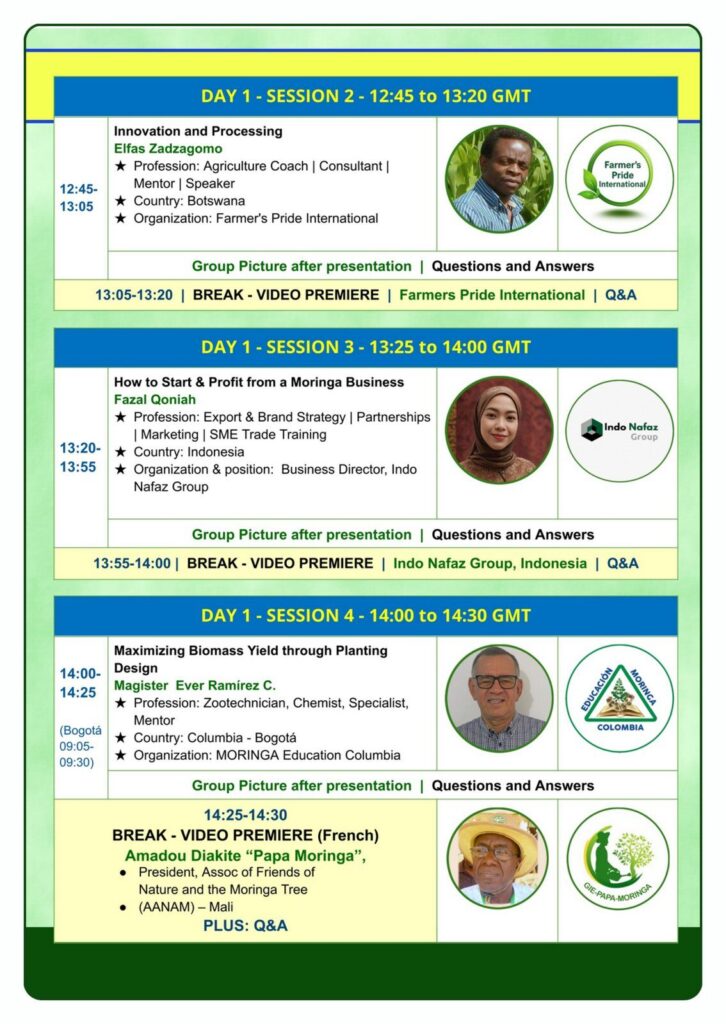 DAY 1 - SESSION 2 - 12:45 to 13:20 GMT

12:45-13:05

Innovation and Processing
Elfas Zadzagomo
★ Profession: Agriculture Coach | Consultant | Mentor | Speaker
★ Country: Botswana
★ Organization: Farmer's Pride International

Farmer's Pride International

Group Picture after presentation | Questions and Answers

13:05-13:20 | BREAK - VIDEO PREMIERE | Farmers Pride International | Q&A

DAY 1 - SESSION 3 - 13:25 to 14:00 GMT

13:20-13:55

How to Start & Profit from a Moringa Business
Fazal Qoniah
★ Profession: Export & Brand Strategy | Partnerships | Marketing | SME Trade Training
★ Country: Indonesia
★ Organization & position: Business Director, Indo Nafaz Group

Indo Nafaz Group

Group Picture after presentation | Questions and Answers

13:55-14:00 | BREAK - VIDEO PREMIERE | Indo Nafaz Group, Indonesia | Q&A

DAY 1 - SESSION 4 - 14:00 to 14:30 GMT

14:00-14:25

(Bogotá 09:05-09:30)

Maximizing Biomass Yield through Planting Design
Magister Ever Ramírez C.
★ Profession: Zootechnician, Chemist, Specialist, Mentor
★ Country: Columbia - Bogotá
★ Organization: MORINGA Education Columbia

EDUCACIÓN MORINGA COLOMBIA

Group Picture after presentation | Questions and Answers

14:25-14:30
BREAK - VIDEO PREMIERE (French)
Amadou Diakite "Papa Moringa",
● President, Assoc of Friends of Nature and the Moringa Tree
● (AANAM) – Mali
PLUS: Q&A

GIE-PAPA-MORINGA